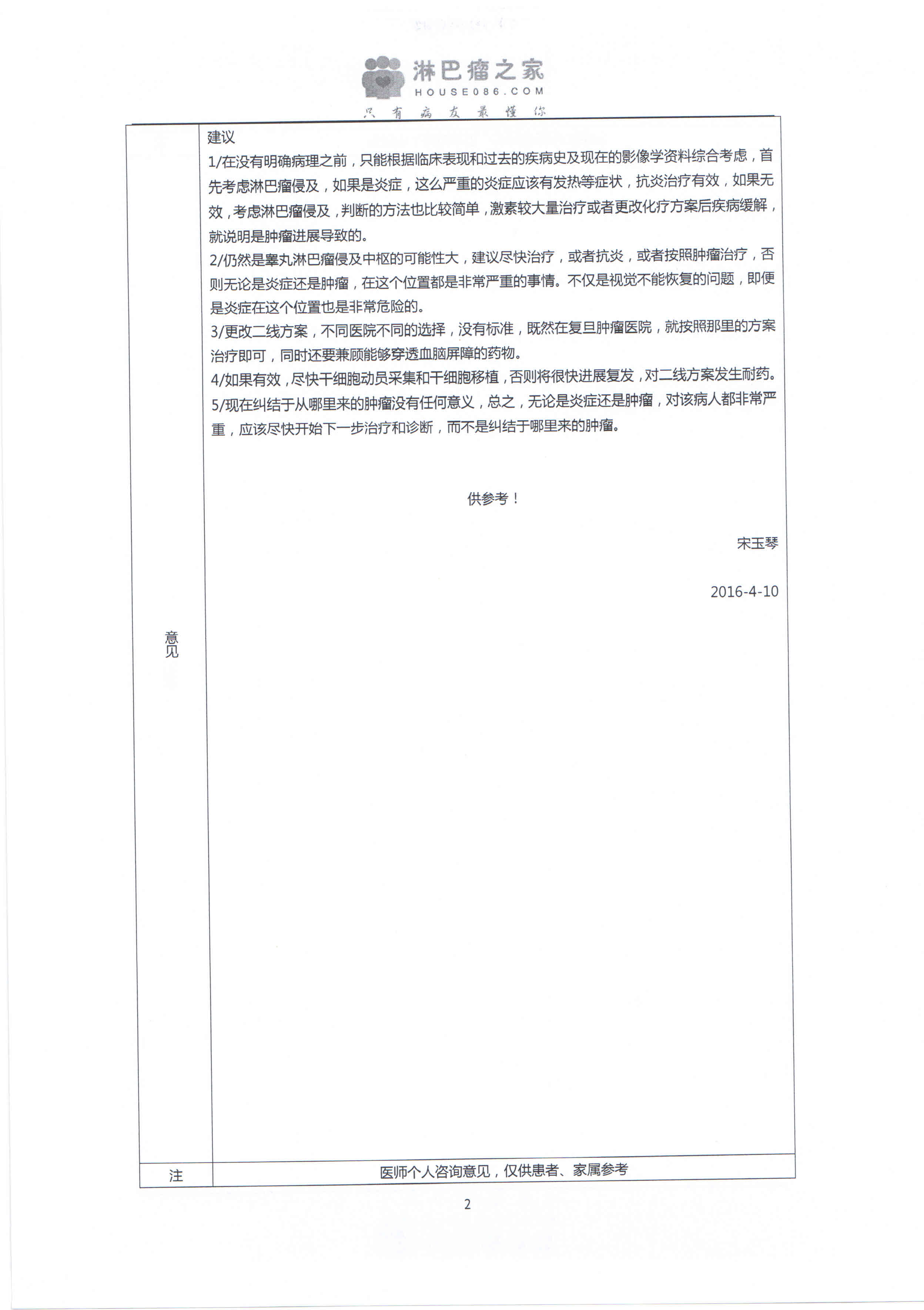 淋巴瘤之家
HOUSE086.COM
只有病友最懂你

| 意见 | 建议<br>1/在没有明确病理之前，只能根据临床表现和过去的疾病史及现在的影像学资料综合考虑，首先考虑淋巴瘤侵及，如果是炎症，这么严重的炎症应该有发热等症状，抗炎治疗有效，如果无效，考虑淋巴瘤侵及，判断的方法也比较简单，激素较大量治疗或者更改化疗方案后疾病缓解，就说明是肿瘤进展导致的。<br>2/仍然是睾丸淋巴瘤侵及中枢的可能性大，建议尽快治疗，或者抗炎，或者按照肿瘤治疗，否则无论是炎症还是肿瘤，在这个位置都是非常严重的事情。不仅是视觉不能恢复的问题，即便是炎症在这个位置也是非常危险的。<br>3/更改二线方案，不同医院不同的选择，没有标准，既然在复旦肿瘤医院，就按照那里的方案治疗即可，同时还要兼顾能够穿透血脑屏障的药物。<br>4/如果有效，尽快干细胞动员采集和干细胞移植，否则将很快进展复发，对二线方案发生耐药。<br>5/现在纠结于从哪里来的肿瘤没有任何意义，总之，无论是炎症还是肿瘤，对该病人都非常严重，应该尽快开始下一步治疗和诊断，而不是纠结于哪里来的肿瘤。<br><br>供参考！<br><br>宋玉琴<br><br>2016-4-10 |
|---|---|
| 注 | 医师个人咨询意见，仅供患者、家属参考 |

2